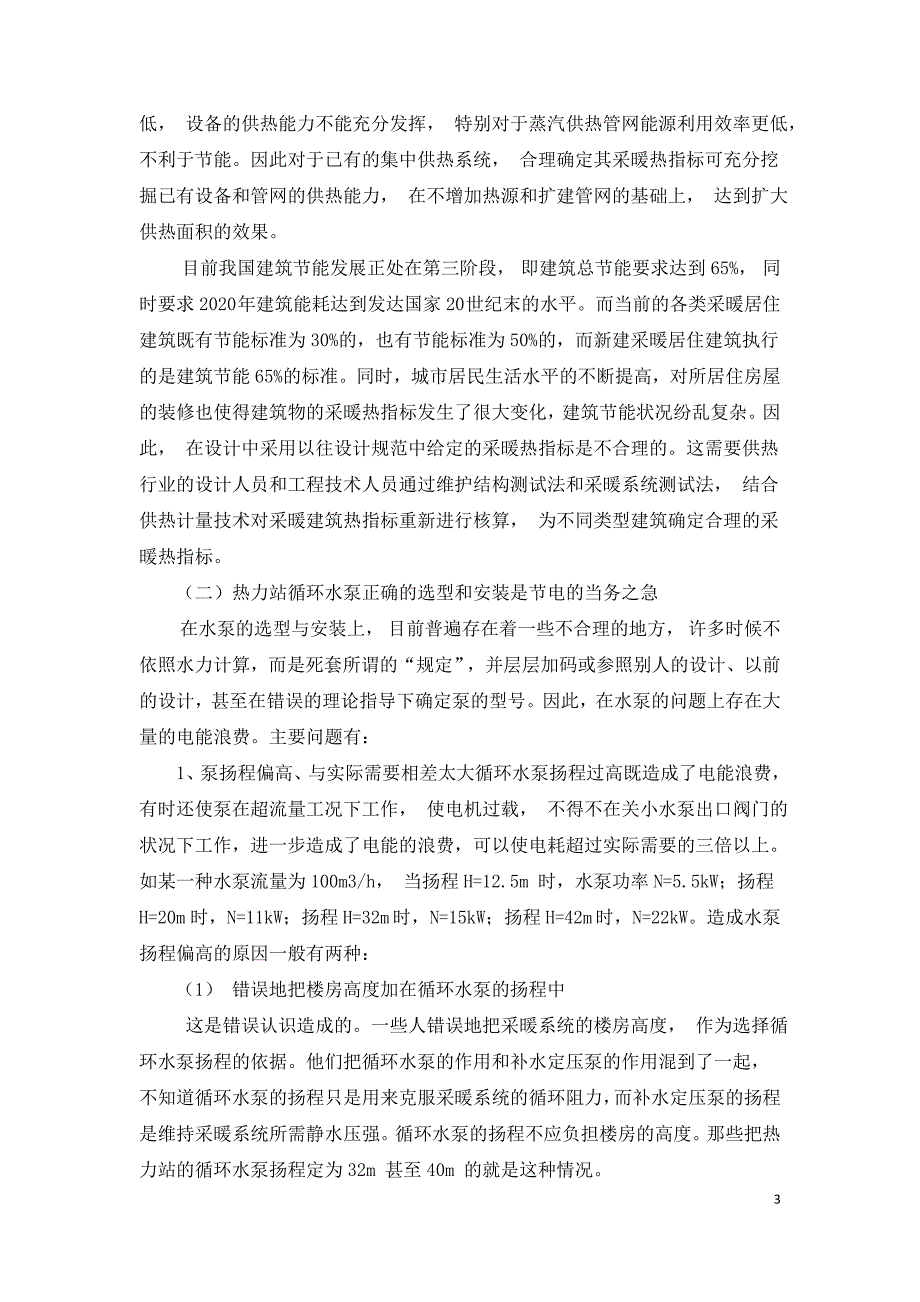 低， 设备的供热能力不能充分发挥， 特别对于蒸汽供热管网能源利用效率更低，不利于节能。因此对于已有的集中供热系统， 合理确定其采暖热指标可充分挖掘已有设备和管网的供热能力， 在不增加热源和扩建管网的基础上， 达到扩大供热面积的效果。

目前我国建筑节能发展正处在第三阶段， 即建筑总节能要求达到 65%， 同时要求 2020年建筑能耗达到发达国家 20世纪末的水平。而当前的各类采暖居住建筑既有节能标准为 30%的，也有节能标准为 50%的，而新建采暖居住建筑执行的是建筑节能 65%的标准。同时，城市居民生活水平的不断提高，对所居住房屋的装修也使得建筑物的采暖热指标发生了很大变化，建筑节能状况纷乱复杂。因此， 在设计中采用以往设计规范中给定的采暖热指标是不合理的。这需要供热行业的设计人员和工程技术人员通过维护结构测试法和采暖系统测试法， 结合供热计量技术对采暖建筑热指标重新进行核算， 为不同类型建筑确定合理的采暖热指标。

（二）热力站循环水泵正确的选型和安装是节电的当务之急

在水泵的选型与安装上， 目前普遍存在着一些不合理的地方， 许多时候不依照水力计算，而是死套所谓的“规定”，并层层加码或参照别人的设计、以前的设计，甚至在错误的理论指导下确定泵的型号。因此，在水泵的问题上存在大量的电能浪费。主要问题有：

1、泵扬程偏高、与实际需要相差太大循环水泵扬程过高既造成了电能浪费，有时还使泵在超流量工况下工作， 使电机过载， 不得不在关小水泵出口阀门的状况下工作，进一步造成了电能的浪费，可以使电耗超过实际需要的三倍以上。如某一种水泵流量为 100m3/h， 当扬程 H=12.5m 时，水泵功率 N=5.5kW；扬程 H=20m 时，N=11kW；扬程 H=32m 时，N=15kW；扬程 H=42m 时，N=22kW。造成水泵扬程偏高的原因一般有两种：

（1） 错误地把楼房高度加在循环水泵的扬程中

这是错误认识造成的。一些人错误地把采暖系统的楼房高度， 作为选择循环水泵扬程的依据。他们把循环水泵的作用和补水定压泵的作用混到了一起，不知道循环水泵的扬程只是用来克服采暖系统的循环阻力，而补水定压泵的扬程是维持采暖系统所需静水压强。循环水泵的扬程不应负担楼房的高度。那些把热力站的循环水泵扬程定为 32m 甚至 40m 的就是这种情况。

3